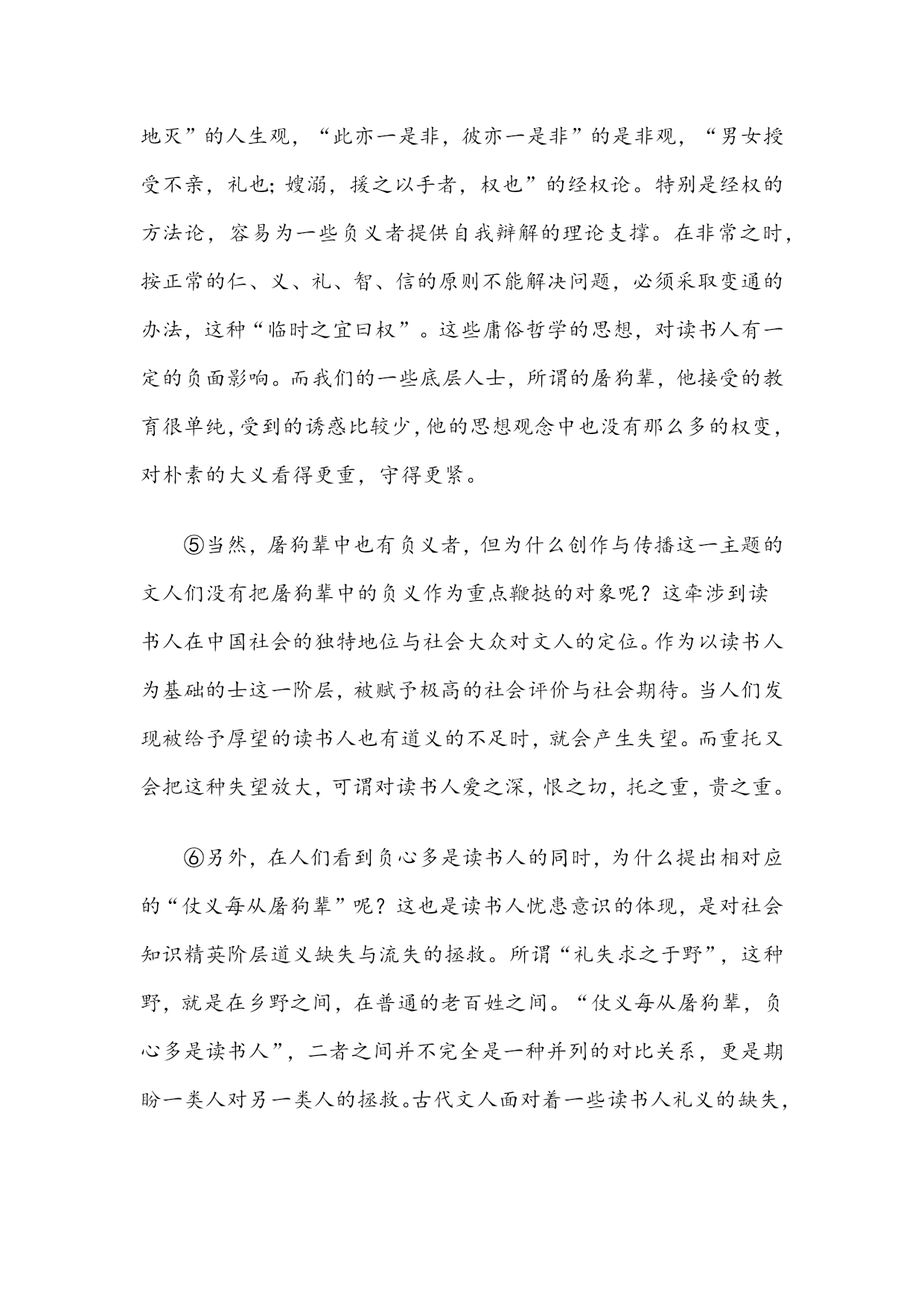 地灭”的人生观，“此亦一是非，彼亦一是非”的是非观，“男女授受不亲，礼也；嫂溺，援之以手者，权也”的经权论。特别是经权的方法论，容易为一些负义者提供自我辩解的理论支撑。在非常之时，按正常的仁、义、礼、智、信的原则不能解决问题，必须采取变通的办法，这种“临时之宜曰权”。这些庸俗哲学的思想，对读书人有一定的负面影响。而我们的一些底层人士，所谓的屠狗辈，他接受的教育很单纯，受到的诱惑比较少，他的思想观念中也没有那么多的权变，对朴素的大义看得更重，守得更紧。

⑤当然，屠狗辈中也有负义者，但为什么创作与传播这一主题的文人们没有把屠狗辈中的负义作为重点鞭挞的对象呢？这牵涉到读书人在中国社会的独特地位与社会大众对文人的定位。作为以读书人为基础的士这一阶层，被赋予极高的社会评价与社会期待。当人们发现被给予厚望的读书人也有道义的不足时，就会产生失望。而重托又会把这种失望放大，可谓对读书人爱之深，恨之切，托之重，责之重。

⑥另外，在人们看到负心多是读书人的同时，为什么提出相对应的“仗义每从屠狗辈”呢？这也是读书人忧患意识的体现，是对社会知识精英阶层道义缺失与流失的拯救。所谓“礼失求之于野”，这种野，就是在乡野之间，在普通的老百姓之间。“仗义每从屠狗辈，负心多是读书人”，二者之间并不完全是一种并列的对比关系，更是期盼一类人对另一类人的拯救。古代文人面对着一些读书人礼义的缺失，